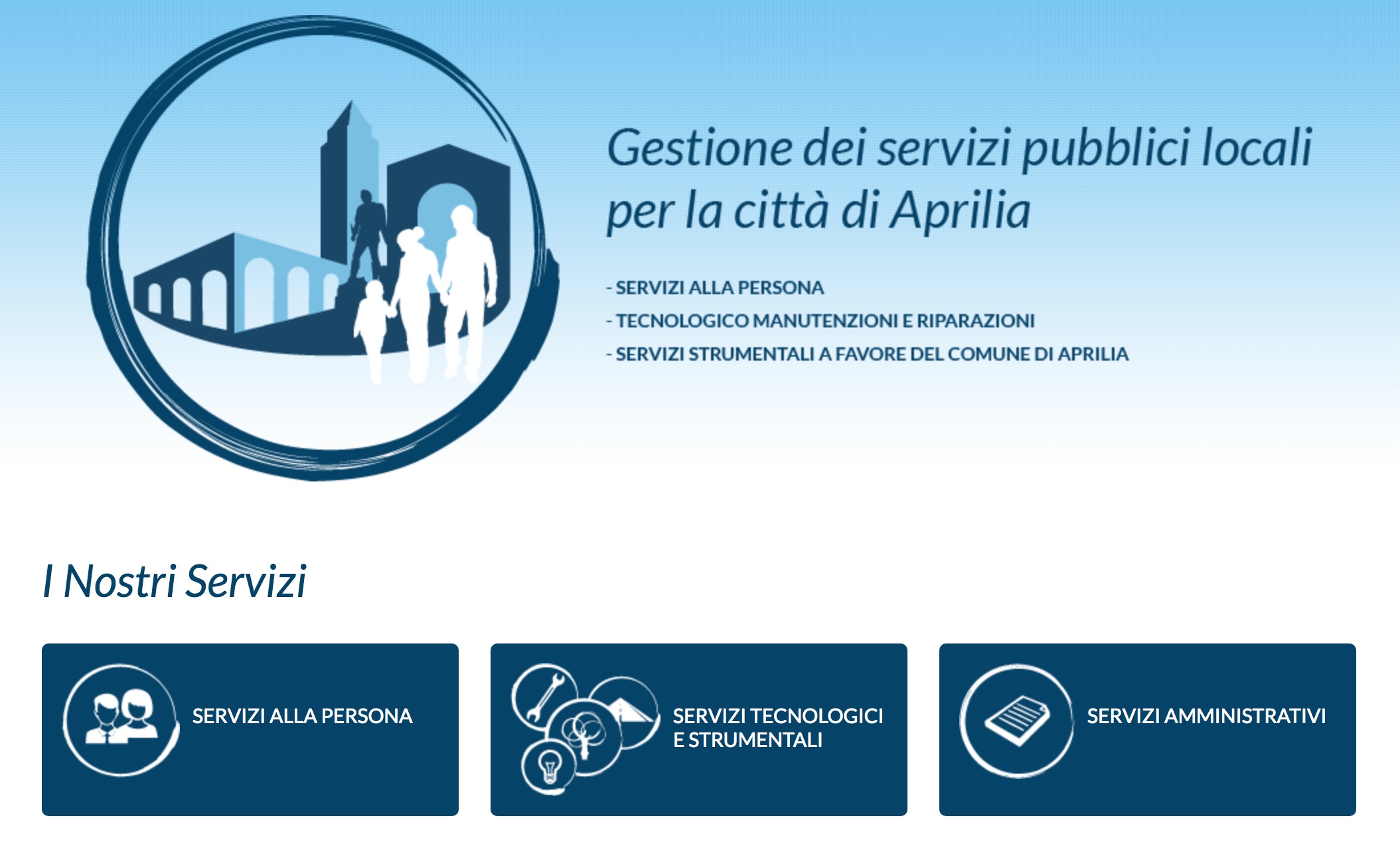 Gestione dei servizi pubblici locali per la città di Aprilia

- SERVIZI ALLA PERSONA
- TECNOLOGICO MANUTENZIONI E RIPARAZIONI
- SERVIZI STRUMENTALI A FAVORE DEL COMUNE DI APRILIA

I Nostri Servizi

SERVIZI ALLA PERSONA

SERVIZI TECNOLOGICI E STRUMENTALI

SERVIZI AMMINISTRATIVI